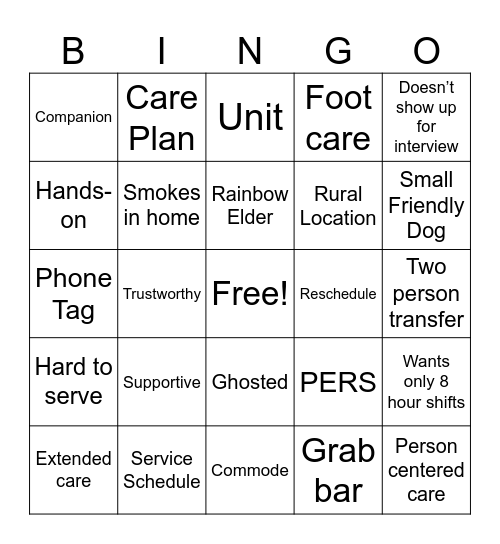 | B | I | N | G | O |
|---|---|---|---|---|
| Companion | Care Plan | Unit | Foot care | Doesn't show up for interview |
| Hands-on | Smokes in home | Rainbow Elder | Rural Location | Small Friendly Dog |
| Phone Tag | Trustworthy | Free! | Reschedule | Two person transfer |
| Hard to serve | Supportive | Ghosted | PERS | Wants only 8 hour shifts |
| Extended care | Service Schedule | Commode | Grab bar | Person centered care |